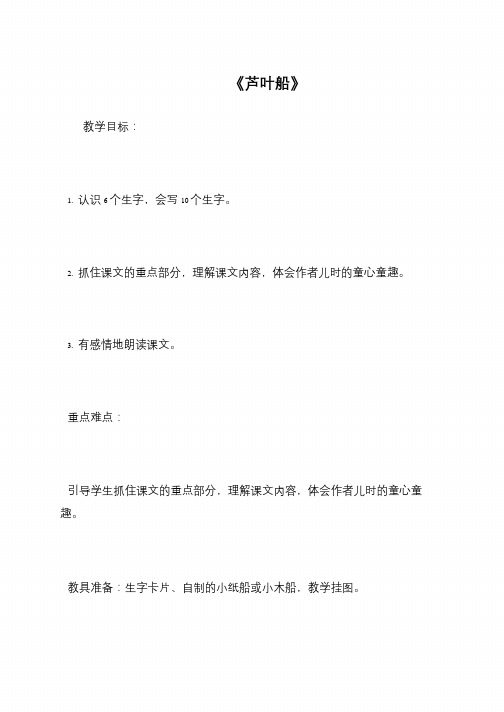 《芦叶船》

教学目标：

1. 认识 6 个生字，会写 10 个生字。

2. 抓住课文的重点部分，理解课文内容，体会作者儿时的童心童趣。

3. 有感情地朗读课文。

重点难点：

引导学生抓住课文的重点部分，理解课文内容，体会作者儿时的童心童趣。

教具准备：生字卡片、自制的小纸船或小木船，教学挂图。